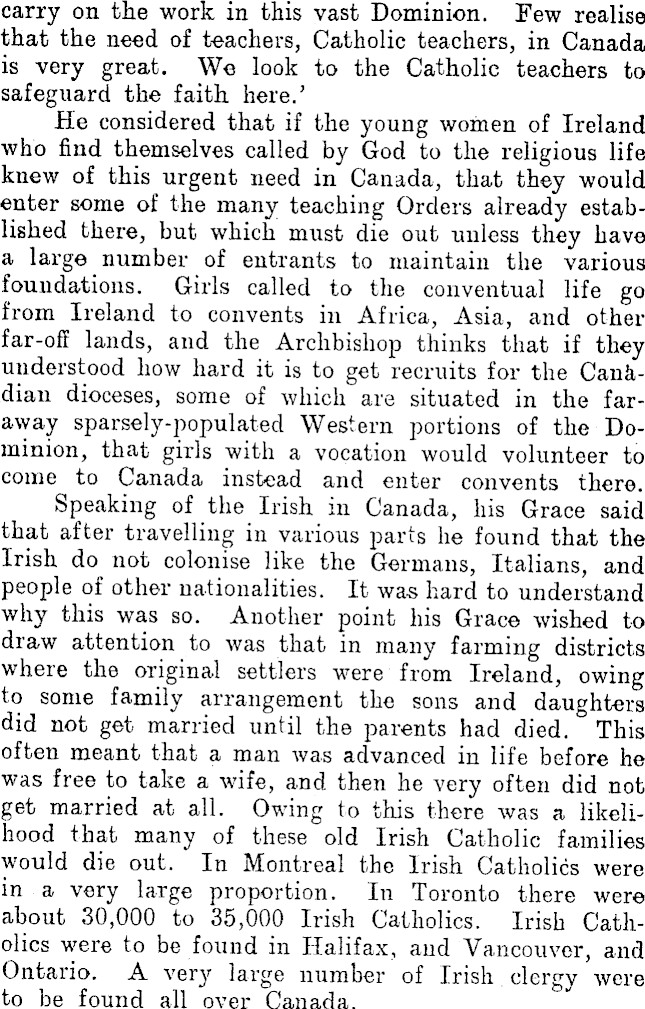 carry on the work in this vast Dominion. Few realise that the need of teachers, Catholic teachers, in Canada is very great. We look to the Catholic teachers to safeguard the faith here.'

He considered that if the young women of Ireland who find themselves called by God to the religious life knew of this urgent need in Canada, that they would enter some of the many teaching Orders already established there, but which must die out unless they have a large number of entrants to maintain the various foundations. Girls called to the conventual life go from Ireland to convents in Africa, Asia, and other far-off lands, and the Archbishop thinks that if they understood how hard it is to get recruits for the Canadian dioceses, some of which are situated in the faraway sparsely-populated Western portions of the Dominion, that girls with a vocation would volunteer to come to Canada instead and enter convents there.

Speaking of the Irish in Canada, his Grace said that after travelling in various parts he found that the Irish do not colonise like the Germans, Italians, and people of other nationalities. It was hard to understand why this was so. Another point his Grace wished to draw attention to was that in many farming districts where the original settlers were from Ireland, owing to some family arrangement the sons and daughters did not get married until the parents had died. This often meant that a man was advanced in life before he was free to take a wife, and then he very often did not get married at all. Owing to this there was a likelihood that many of these old Irish Catholic families would die out. In Montreal the Irish Catholics were in a very large proportion. In Toronto there were about 30,000 to 35,000 Irish Catholics. Irish Catholics were to be found in Halifax, and Vancouver, and Ontario. A very large number of Irish clergy were to be found all over Canada.